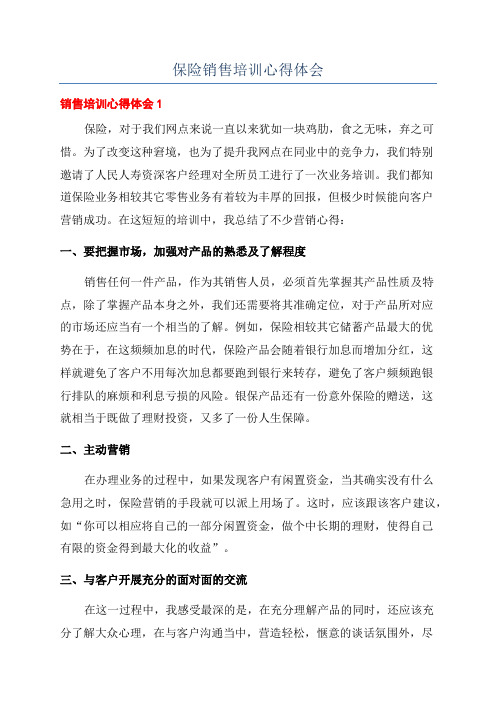 保险销售培训心得体会

销售培训心得体会 1

保险，对于我们网点来说一直以来犹如一块鸡肋，食之无味，弃之可惜。为了改变这种窘境，也为了提升我网点在同业中的竞争力，我们特别邀请了人民人寿资深客户经理对全所员工进行了一次业务培训。我们都知道保险业务相较其它零售业务有着较为丰厚的回报，但极少时候能向客户营销成功。在这短短的培训中，我总结了不少营销心得：

一、要把握市场，加强对产品的熟悉及了解程度

销售任何一件产品，作为其销售人员，必须首先掌握其产品性质及特点，除了掌握产品本身之外，我们还需要将其准确定位，对于产品所对应的市场还应当有一个相当的了解。例如，保险相较其它储蓄产品最大的优势在于，在这频频加息的时代，保险产品会随着银行加息而增加分红，这样就避免了客户不用每次加息都要跑到银行来转存，避免了客户频频跑银行排队的麻烦和利息亏损的风险。银保产品还有一份意外保险的赠送，这就相当于既做了理财投资，又多了一份人生保障。

二、主动营销

在办理业务的过程中，如果发现客户有闲置资金，当其确实没有什么急用之时，保险营销的手段就可以派上用场了。这时，应该跟该客户建议，如“你可以相应将自己的一部分闲置资金，做个中长期的理财，使得自己有限的资金得到最大化的收益”。

三、与客户开展充分的面对面的交流

在这一过程中，我感受最深的是，在充分理解产品的同时，还应该充分了解大众心理，在与客户沟通当中，营造轻松，惬意的谈话氛围外，尽